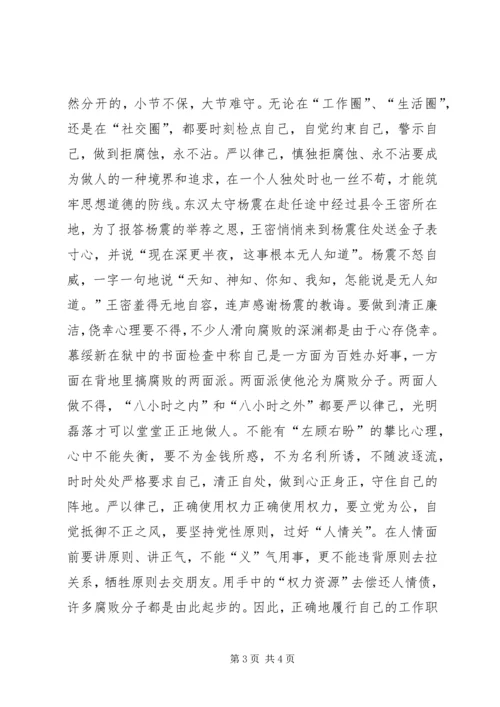 然分开的，小节不保，大节难守。无论在“工作圈”、“生活圈”，还是在“社交圈”，都要时刻检点自己，自觉约束自己，警示自己，做到拒腐蚀，永不沾。严以律己，慎独拒腐蚀、永不沾要成为做人的一种境界和追求，在一个人独处时也一丝不苟，才能筑牢思想道德的防线。东汉太守杨震在赴任途中经过县令王密所在地，为了报答杨震的举荐之恩，王密悄悄来到杨震住处送金子表寸心，并说“现在深更半夜，这事根本无人知道”。杨震不怒自威，一字一句地说“天知、神知、你知、我知，怎能说是无人知道。”王密羞得无地自容，连声感谢杨震的教诲。要做到清正廉洁，侥幸心理要不得，不少人滑向腐败的深渊都是由于心存侥幸。慕绥新在狱中的书面检查中称自己是一方面为百姓办好事，一方面在背地里搞腐败的两面派。两面派使他沦为腐败分子。两面人做不得，“八小时之内”和“八小时之外”都要严以律己，光明磊落才可以堂堂正正地做人。不能有“左顾右盼”的攀比心理，心中不能失衡，要不为金钱所惑，不为名利所诱，不随波逐流，时时处处严格要求自己，清正自处，做到心正身正，守住自己的阵地。严以律己，正确使用权力正确使用权力，要立党为公，自觉抵御不正之风，要坚持党性原则，过好“人情关”。在人情面前要讲原则、讲正气，不能“义”气用事，更不能违背原则去拉关系，牺牲原则去交朋友。用手中的“权力资源”去偿还人情债，许多腐败分子都是由此起步的。因此，正确地履行自己的工作职

第 3 页 共 4 页